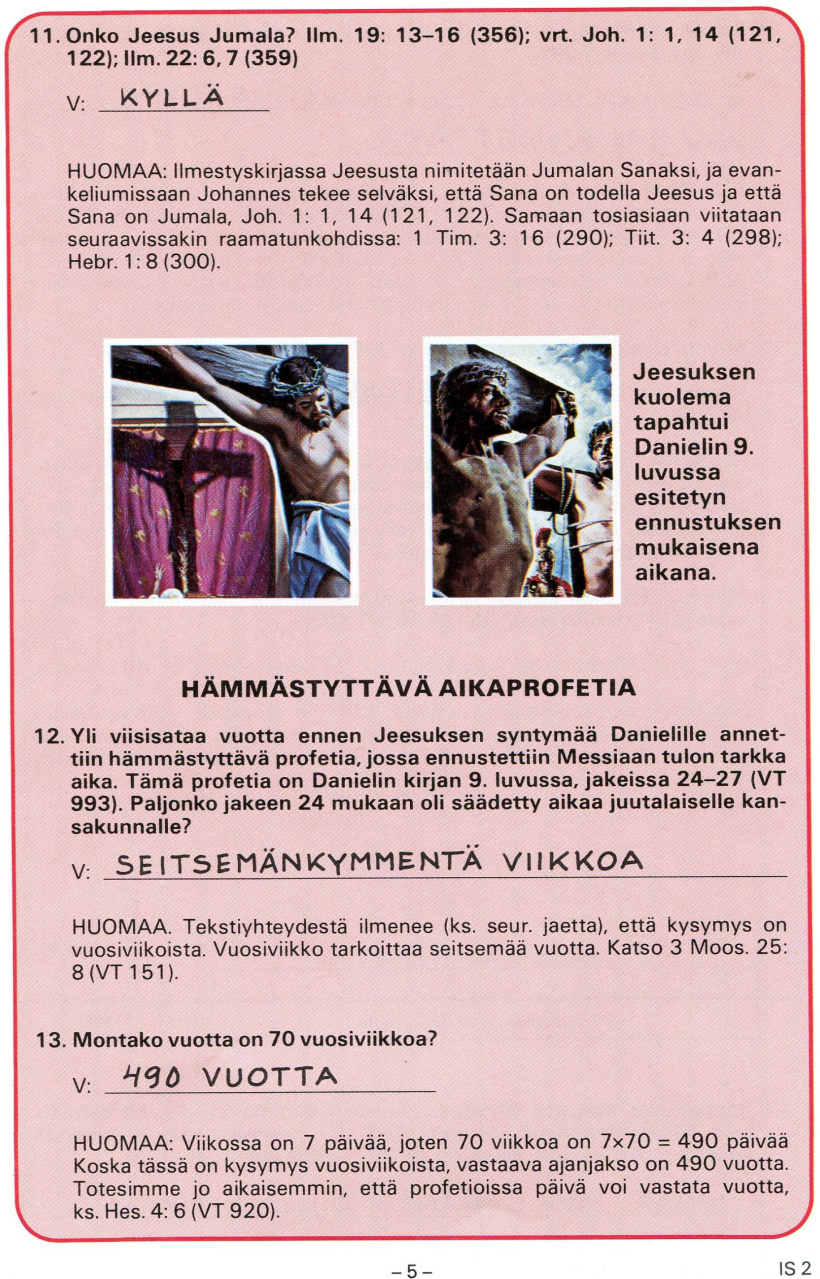 11. Onko Jeesus Jumala? Ilm. 19: 13–16 (356); vrt. Joh. 1: 1, 14 (121, 122); Ilm. 22: 6, 7 (359)

V: KYLLÄ

HUOMAA: Ilmestyskirjassa Jeesusta nimitetään Jumalan Sanaksi, ja evankeliumissaan Johannes tekee selväksi, että Sana on todella Jeesus ja että Sana on Jumala, Joh. 1: 1, 14 (121, 122). Samaan tosiasiaan viitataan seuraavissakin raamatunkohdissa: 1 Tim. 3: 16 (290); Tiit. 3: 4 (298); Hebr. 1: 8 (300).

Jeesuksen kuolema tapahtui Danielin 9. luvussa esitetyn ennustuksen mukaisena aikana.

HÄMMÄSTYTTÄVÄ AIKAPROFETIA

12. Yli viisisataa vuotta ennen Jeesuksen syntymää Danielille annettiin hämmästyttävä profetia, jossa ennustettiin Messiaan tulon tarkka aika. Tämä profetia on Danielin kirjan 9. luvussa, jakeissa 24–27 (VT 993). Paljonko jakeen 24 mukaan oli säädetty aikaa juutalaiselle kansakunnalle?

V: SEITSEMÄNKYMMENTÄ VIIKKOA

HUOMAA. Tekstiyhteydestä ilmenee (ks. seur. jaetta), että kysymys on vuosiviikoista. Vuosiviikko tarkoittaa seitsemää vuotta. Katso 3 Moos. 25: 8 (VT 151).

13. Montako vuotta on 70 vuosiviikkoa?

V: 490 VUOTTA

HUOMAA: Viikossa on 7 päivää, joten 70 viikkoa on 7×70 = 490 päivää Koska tässä on kysymys vuosiviikoista, vastaava ajanjakso on 490 vuotta. Totesimme jo aikaisemmin, että profetioissa päivä voi vastata vuotta, ks. Hes. 4: 6 (VT 920).

– 5 –

IS 2